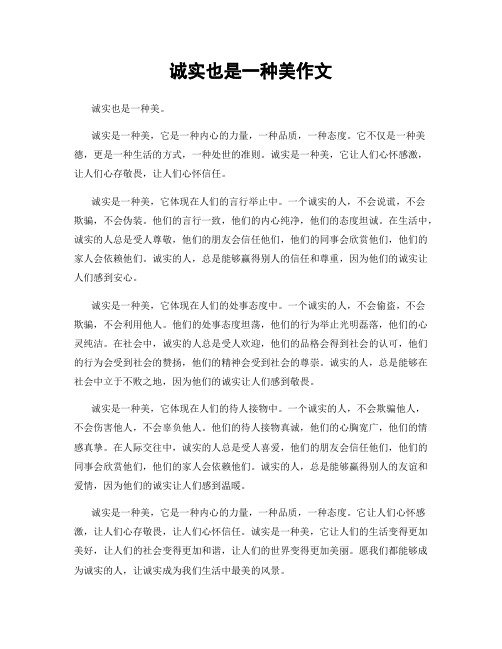 诚实也是一种美作文

诚实也是一种美。

诚实是一种美，它是一种内心的力量，一种品质，一种态度。它不仅是一种美德，更是一种生活的方式，一种处世的准则。诚实是一种美，它让人们心怀感激，让人们心存敬畏，让人们心怀信任。

诚实是一种美，它体现在人们的言行举止中。一个诚实的人，不会说谎，不会欺骗，不会伪装。他们的言行一致，他们的内心纯净，他们的态度坦诚。在生活中，诚实的人总是受人尊敬，他们的朋友会信任他们，他们的同事会欣赏他们，他们的家人会依赖他们。诚实的人，总是能够赢得别人的信任和尊重，因为他们的诚实让人们感到安心。

诚实是一种美，它体现在人们的处事态度中。一个诚实的人，不会偷盗，不会欺骗，不会利用他人。他们的处事态度坦荡，他们的行为举止光明磊落，他们的心灵纯洁。在社会中，诚实的人总是受人欢迎，他们的品格会得到社会的认可，他们的行为会受到社会的赞扬，他们的精神会受到社会的尊崇。诚实的人，总是能够在社会中立于不败之地，因为他们的诚实让人们感到敬畏。

诚实是一种美，它体现在人们的待人接物中。一个诚实的人，不会欺骗他人，不会伤害他人，不会辜负他人。他们的待人接物真诚，他们的心胸宽广，他们的情感真挚。在人际交往中，诚实的人总是受人喜爱，他们的朋友会信任他们，他们的同事会欣赏他们，他们的家人会依赖他们。诚实的人，总是能够赢得别人的友谊和爱情，因为他们的诚实让人们感到温暖。

诚实是一种美，它是一种内心的力量，一种品质，一种态度。它让人们心怀感激，让人们心存敬畏，让人们心怀信任。诚实是一种美，它让人们的生活变得更加美好，让人们的社会变得更加和谐，让人们的世界变得更加美丽。愿我们都能够成为诚实的人，让诚实成为我们生活中最美的风景。